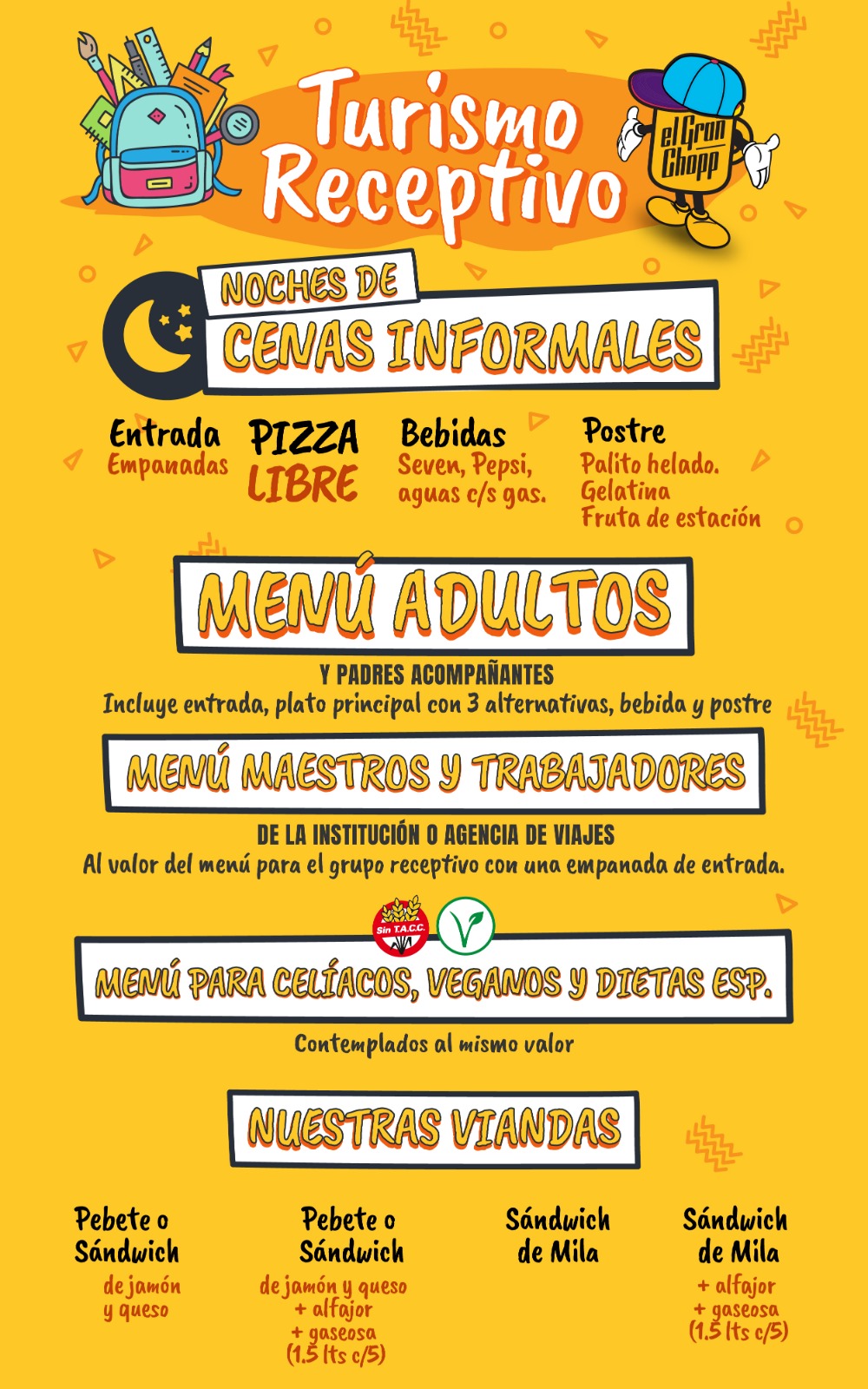 Turismo Receptivo

el Gran Chopp

NOCHES DE
CENAS INFORMALES

Entrada
Empanadas

PIZZA
LIBRE

Bebidas
Seven, Pepsi, aguas c/s gas.

Postre
Palito helado.
Gelatina
Fruta de estación

MENÚ ADULTOS

Y PADRES ACOMPAÑANTES
Incluye entrada, plato principal con 3 alternativas, bebida y postre

MENÚ MAESTROS Y TRABAJADORES

DE LA INSTITUCIÓN O AGENCIA DE VIAJES
Al valor del menú para el grupo receptivo con una empanada de entrada.

Sin T.A.C.C.

MENÚ PARA CELÍACOS, VEGANOS Y DIETAS ESP.

Contemplados al mismo valor

NUESTRAS VIANDAS

Pebete o Sándwich
de jamón y queso

Pebete o Sándwich
de jamón y queso
+ alfajor
+ gaseosa
(1.5 lts c/5)

Sándwich de Mila

Sándwich de Mila
+ alfajor
+ gaseosa
(1.5 lts c/5)